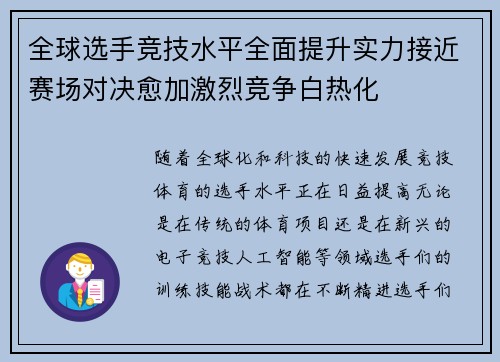 全球选手竞技水平全面提升实力接近赛场对决愈加激烈竞争白热化

随着全球化和科技的快速发展竞技体育的选手水平正在日益提高无论是在传统的体育项目还是在新兴的电子竞技人工智能等领域选手们的训练技能战术都在不断精进选手们